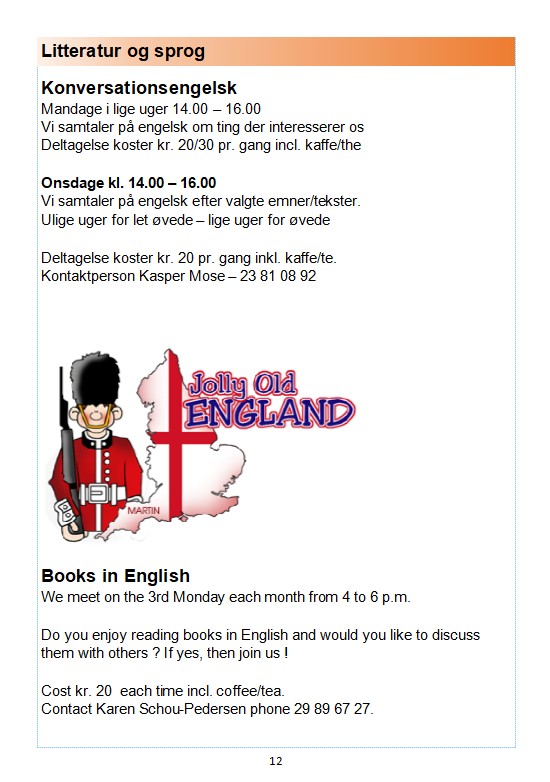 Litteratur og sprog

Konversationsengelsk
Mandage i lige uger 14.00 – 16.00
Vi samtaler på engelsk om ting der interesserer os
Deltagelse koster kr. 20/30 pr. gang incl. kaffe/the

Onsdage kl. 14.00 – 16.00
Vi samtaler på engelsk efter valgte emner/tekster.
Ulige uger for let øvede – lige uger for øvede

Deltagelse koster kr. 20 pr. gang inkl. kaffe/te.
Kontaktperson Kasper Mose – 23 81 08 92

Jolly Old ENGLAND

MARTIN

Books in English
We meet on the 3rd Monday each month from 4 to 6 p.m.

Do you enjoy reading books in English and would you like to discuss them with others ? If yes, then join us !

Cost kr. 20 each time incl. coffee/tea.
Contact Karen Schou-Pedersen phone 29 89 67 27.

12